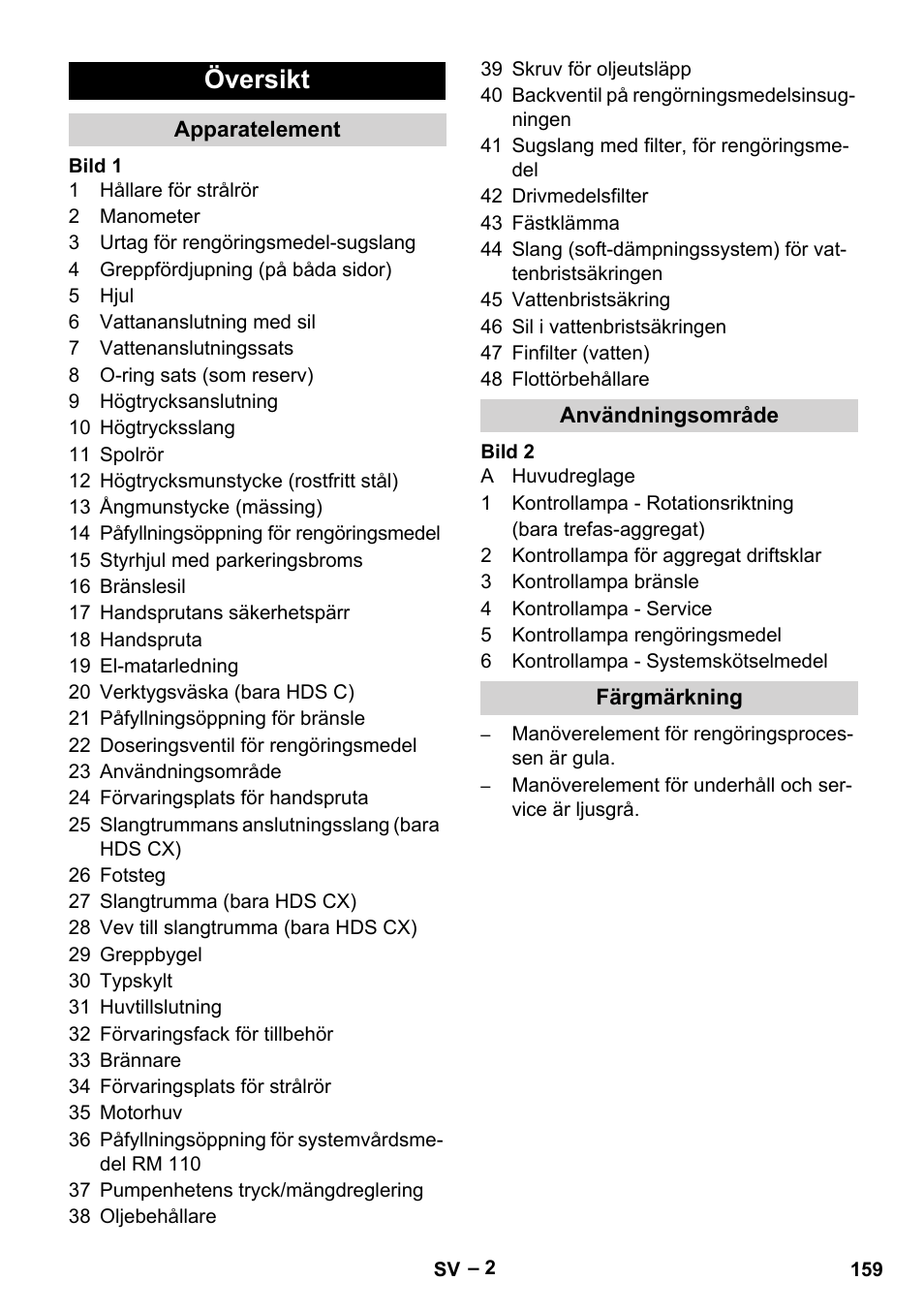 Översikt

Apparatelement

Bild 1
1 Hållare för strålrör
2 Manometer
3 Urtag för rengöringsmedel-sugslang
4 Greppfördjupning (på båda sidor)
5 Hjul
6 Vattananslutning med sil
7 Vattenanslutningssats
8 O-ring sats (som reserv)
9 Högtrycksanslutning
10 Högtrycksslang
11 Spolrör
12 Högtrycksmunstycke (rostfritt stål)
13 Ångmunstycke (mässing)
14 Påfyllningsöppning för rengöringsmedel
15 Styrhjul med parkeringsbroms
16 Bränslesil
17 Handsprutans säkerhetspärr
18 Handspruta
19 El-matarledning
20 Verktygsväska (bara HDS C)
21 Påfyllningsöppning för bränsle
22 Doseringsventil för rengöringsmedel
23 Användningsområde
24 Förvaringsplats för handspruta
25 Slangtrummans anslutningsslang (bara HDS CX)
26 Fotsteg
27 Slangtrumma (bara HDS CX)
28 Vev till slangtrumma (bara HDS CX)
29 Greppbygel
30 Typskylt
31 Huvtillslutning
32 Förvaringsfack för tillbehör
33 Brännare
34 Förvaringsplats för strålrör
35 Motorhuv
36 Påfyllningsöppning för systemvårdsmedel RM 110
37 Pumpenhetens tryck/mängdreglering
38 Oljebehållare
39 Skruv för oljeutsläpp
40 Backventil på rengörningsmedelsinsugningen
41 Sugslang med filter, för rengöringsmedel
42 Drivmedelsfilter
43 Fästklämma
44 Slang (soft-dämpningssystem) för vattenbristsäkringen
45 Vattenbristsäkring
46 Sil i vattenbristsäkringen
47 Finfilter (vatten)
48 Flottörbehållare

Användningsområde

Bild 2
A Huvudreglage
1 Kontrollampa - Rotationsriktning (bara trefas-aggregat)
2 Kontrollampa för aggregat driftsklar
3 Kontrollampa bränsle
4 Kontrollampa - Service
5 Kontrollampa rengöringsmedel
6 Kontrollampa - Systemskötselmedel

Färgmärkning

– Manöverelement för rengöringsprocessen är gula.
– Manöverelement för underhåll och service är ljusgrå.

SV – 2
159